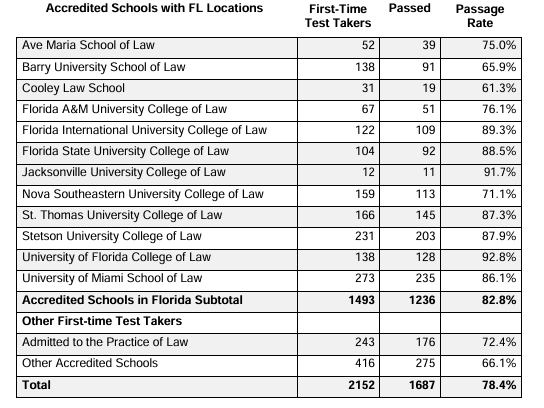 | Accredited Schools with FL Locations | First-Time Test Takers | Passed | Passage Rate |
|---|---|---|---|
| Ave Maria School of Law | 52 | 39 | 75.0% |
| Barry University School of Law | 138 | 91 | 65.9% |
| Cooley Law School | 31 | 19 | 61.3% |
| Florida A&M University College of Law | 67 | 51 | 76.1% |
| Florida International University College of Law | 122 | 109 | 89.3% |
| Florida State University College of Law | 104 | 92 | 88.5% |
| Jacksonville University College of Law | 12 | 11 | 91.7% |
| Nova Southeastern University College of Law | 159 | 113 | 71.1% |
| St. Thomas University College of Law | 166 | 145 | 87.3% |
| Stetson University College of Law | 231 | 203 | 87.9% |
| University of Florida College of Law | 138 | 128 | 92.8% |
| University of Miami School of Law | 273 | 235 | 86.1% |
| **Accredited Schools in Florida Subtotal** | **1493** | **1236** | **82.8%** |
| **Other First-time Test Takers** | | | |
| Admitted to the Practice of Law | 243 | 176 | 72.4% |
| Other Accredited Schools | 416 | 275 | 66.1% |
| **Total** | **2152** | **1687** | **78.4%** |